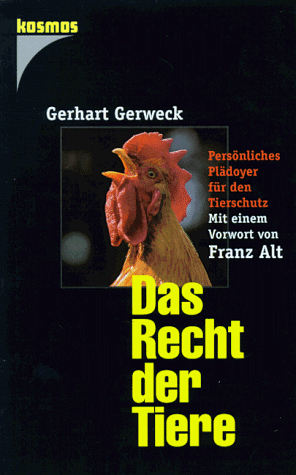 kosmos

Gerhart Gerweck

Persönliches Plädoyer für den Tierschutz

Mit einem Vorwort von Franz Alt

Das Recht der Tiere